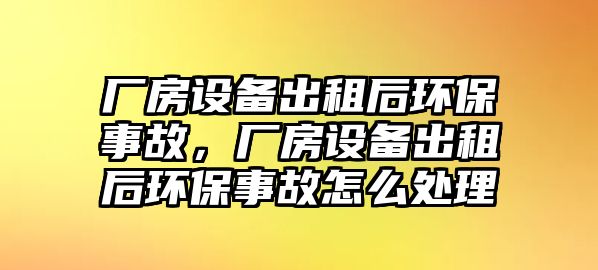 厂房设备出租后环保事故，厂房设备出租后环保事故怎么处理